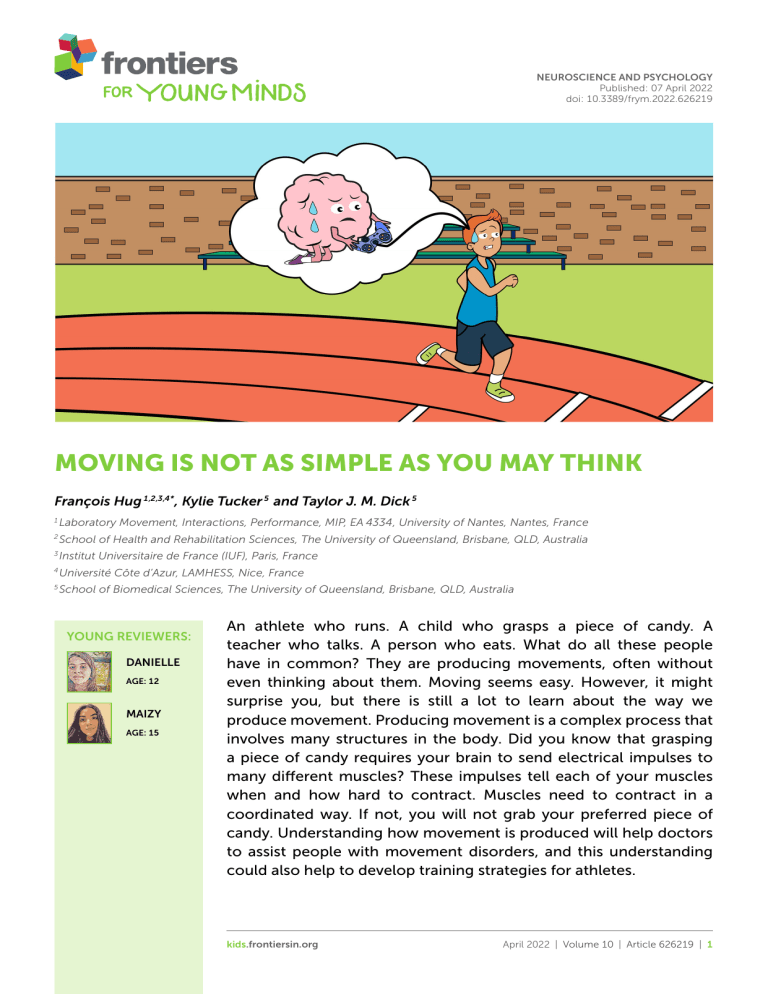 frontiers FOR YOUNG MINDS

NEUROSCIENCE AND PSYCHOLOGY
Published: 07 April 2022
doi: 10.3389/frym.2022.626219

MOVING IS NOT AS SIMPLE AS YOU MAY THINK

François Hug $^{1,2,3,4*}$, Kylie Tucker $^{5}$ and Taylor J. M. Dick $^{5}$

$^{1}$Laboratory Movement, Interactions, Performance, MIP, EA 4334, University of Nantes, Nantes, France
$^{2}$School of Health and Rehabilitation Sciences, The University of Queensland, Brisbane, QLD, Australia
$^{3}$Institut Universitaire de France (IUF), Paris, France
$^{4}$Université Côte d'Azur, LAMHESS, Nice, France
$^{5}$School of Biomedical Sciences, The University of Queensland, Brisbane, QLD, Australia

YOUNG REVIEWERS:

DANIELLE
AGE: 12

MAIZY
AGE: 15

An athlete who runs. A child who grasps a piece of candy. A teacher who talks. A person who eats. What do all these people have in common? They are producing movements, often without even thinking about them. Moving seems easy. However, it might surprise you, but there is still a lot to learn about the way we produce movement. Producing movement is a complex process that involves many structures in the body. Did you know that grasping a piece of candy requires your brain to send electrical impulses to many different muscles? These impulses tell each of your muscles when and how hard to contract. Muscles need to contract in a coordinated way. If not, you will not grab your preferred piece of candy. Understanding how movement is produced will help doctors to assist people with movement disorders, and this understanding could also help to develop training strategies for athletes.

kids.frontiersin.org

April 2022 | Volume 10 | Article 626219 | 1